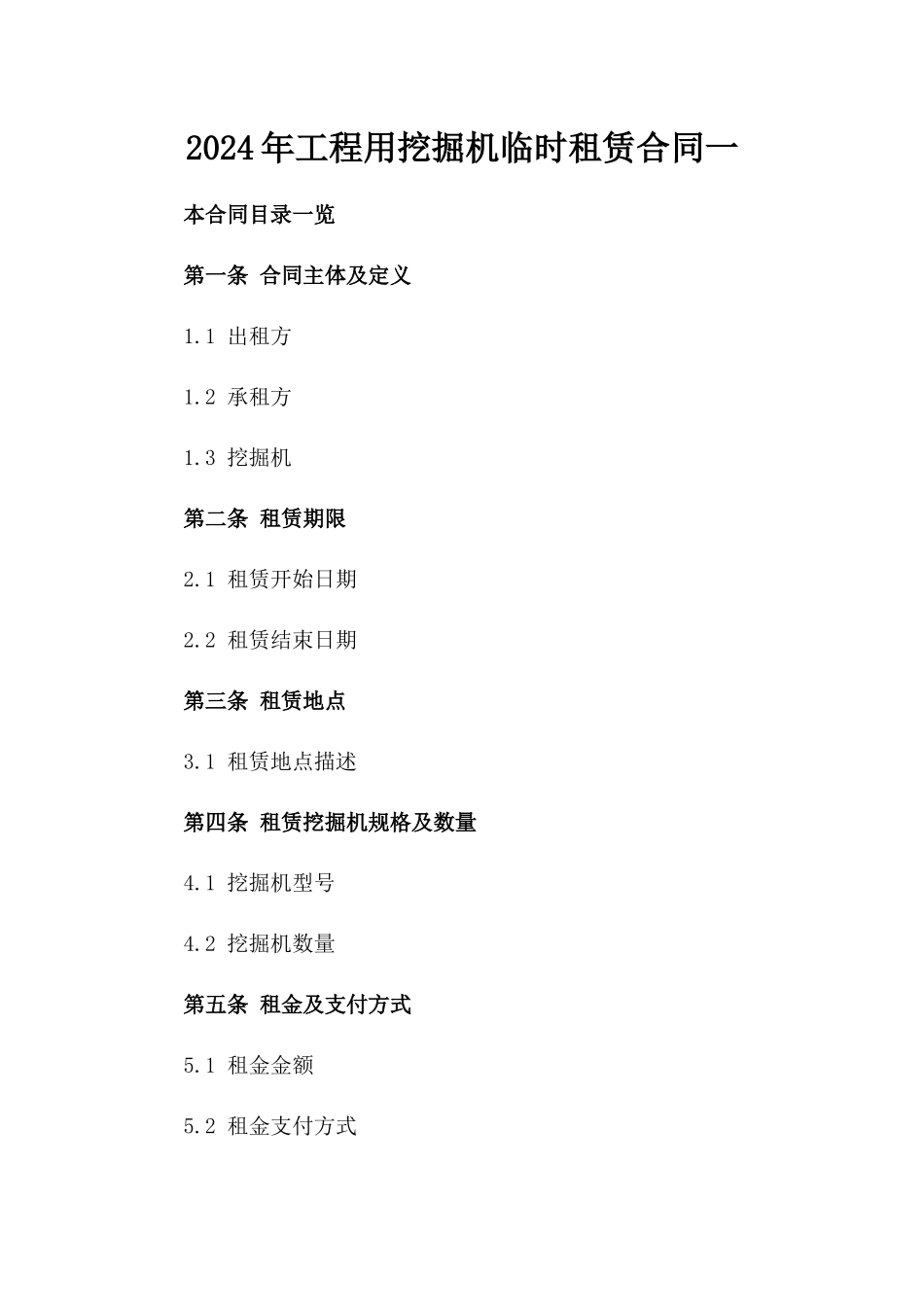 2024年工程用挖掘机临时租赁合同一

本合同目录一览

第一条 合同主体及定义

1.1 出租方

1.2 承租方

1.3 挖掘机

第二条 租赁期限

2.1 租赁开始日期

2.2 租赁结束日期

第三条 租赁地点

3.1 租赁地点描述

第四条 租赁挖掘机规格及数量

4.1 挖掘机型号

4.2 挖掘机数量

第五条 租金及支付方式

5.1 租金金额

5.2 租金支付方式